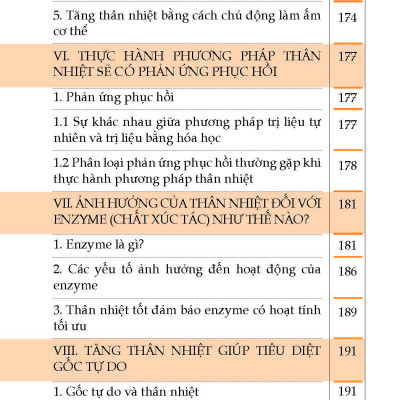 | | |
|---|---|
| 5. Tăng thân nhiệt bằng cách chủ động làm ấm cơ thể | 174 |
| VI. THỰC HÀNH PHƯƠNG PHÁP THÂN NHIỆT SẼ CÓ PHẢN ỨNG PHỤC HỒI | 177 |
| 1. Phản ứng phục hồi | 177 |
| 1.1 Sự khác nhau giữa phương pháp trị liệu tự nhiên và trị liệu bằng hóa học | 177 |
| 1.2 Phân loại phản ứng phục hồi thường gặp khi thực hành phương pháp thân nhiệt | 178 |
| VII. ẢNH HƯỞNG CỦA THÂN NHIỆT ĐỐI VỚI ENZYME (CHẤT XÚC TÁC) NHƯ THẾ NÀO? | 181 |
| 1. Enzyme là gì? | 181 |
| 2. Các yếu tố ảnh hưởng đến hoạt động của enzyme | 186 |
| 3. Thân nhiệt tốt đảm bảo enzyme có hoạt tính tối ưu | 189 |
| VIII. TĂNG THÂN NHIỆT GIÚP TIÊU DIỆT GỐC TỰ DO | 191 |
| 1. Gốc tự do và thân nhiệt | 191 |